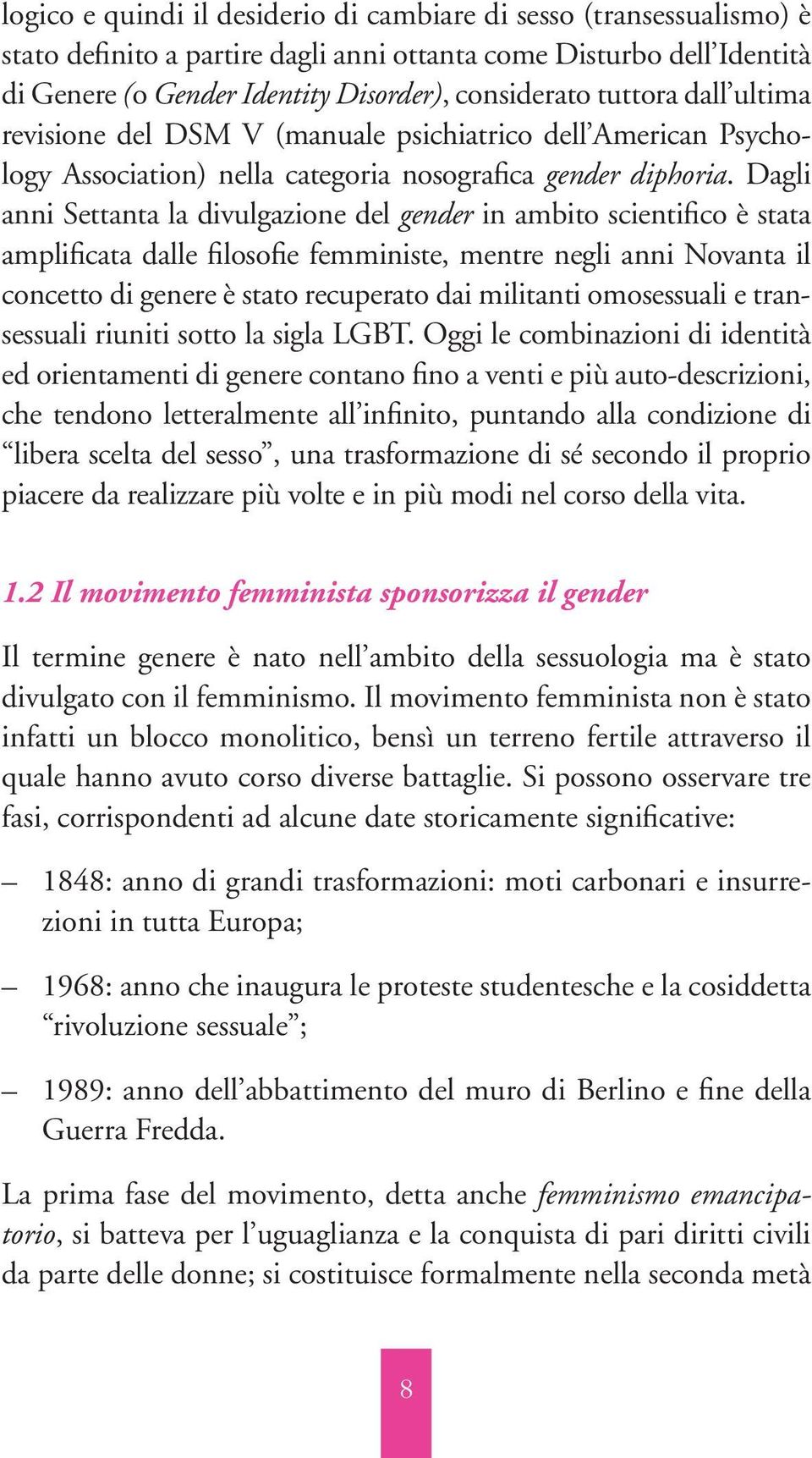 logico e quindi il desiderio di cambiare di sesso (transessualismo) è stato definito a partire dagli anni ottanta come Disturbo dell'Identità di Genere (o Gender Identity Disorder), considerato tuttora dall'ultima revisione del DSM V (manuale psichiatrico dell'American Psychology Association) nella categoria nosografica gender diphoria. Dagli anni Settanta la divulgazione del gender in ambito scientifico è stata amplificata dalle filosofie femministe, mentre negli anni Novanta il concetto di genere è stato recuperato dai militanti omosessuali e transessuali riuniti sotto la sigla LGBT. Oggi le combinazioni di identità ed orientamenti di genere contano fino a venti e più auto-descrizioni, che tendono letteralmente all'infinito, puntando alla condizione di "libera scelta del sesso", una trasformazione di sé secondo il proprio piacere da realizzare più volte e in più modi nel corso della vita.

1.2 Il movimento femminista sponsorizza il gender

Il termine genere è nato nell'ambito della sessuologia ma è stato divulgato con il femminismo. Il movimento femminista non è stato infatti un blocco monolitico, bensì un terreno fertile attraverso il quale hanno avuto corso diverse battaglie. Si possono osservare tre fasi, corrispondenti ad alcune date storicamente significative:

– 1848: anno di grandi trasformazioni: moti carbonari e insurrezioni in tutta Europa;

– 1968: anno che inaugura le proteste studentesche e la cosiddetta "rivoluzione sessuale";

– 1989: anno dell'abbattimento del muro di Berlino e fine della Guerra Fredda.

La prima fase del movimento, detta anche femminismo emancipatorio, si batteva per l'uguaglianza e la conquista di pari diritti civili da parte delle donne; si costituisce formalmente nella seconda metà

8